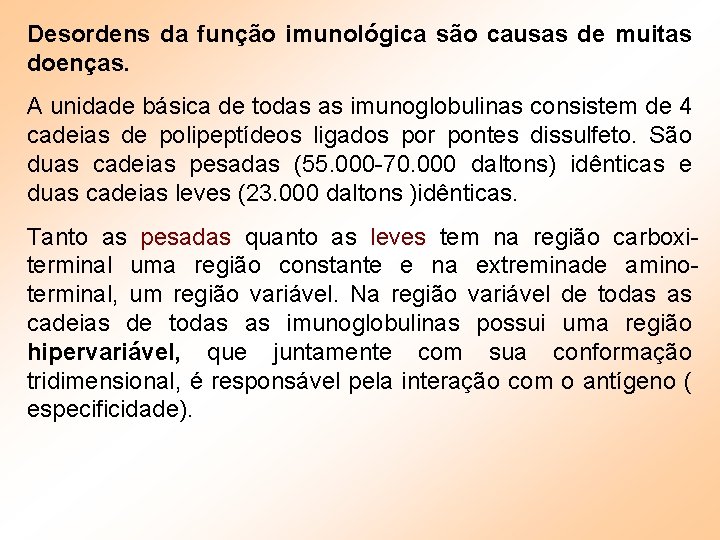 Desordens da função imunológica são causas de muitas doenças.

A unidade básica de todas as imunoglobulinas consistem de 4 cadeias de polipeptídeos ligados por pontes dissulfeto. São duas cadeias pesadas (55.000-70.000 daltons) idênticas e duas cadeias leves (23.000 daltons )idênticas.

Tanto as pesadas quanto as leves tem na região carboxi-terminal uma região constante e na extreminade amino-terminal, um região variável. Na região variável de todas as cadeias de todas as imunoglobulinas possui uma região hipervariável, que juntamente com sua conformação tridimensional, é responsável pela interação com o antígeno ( especificidade).